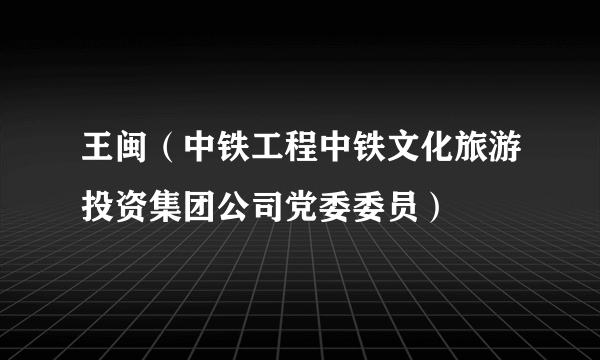 王闽（中铁工程中铁文化旅游投资集团公司党委委员）